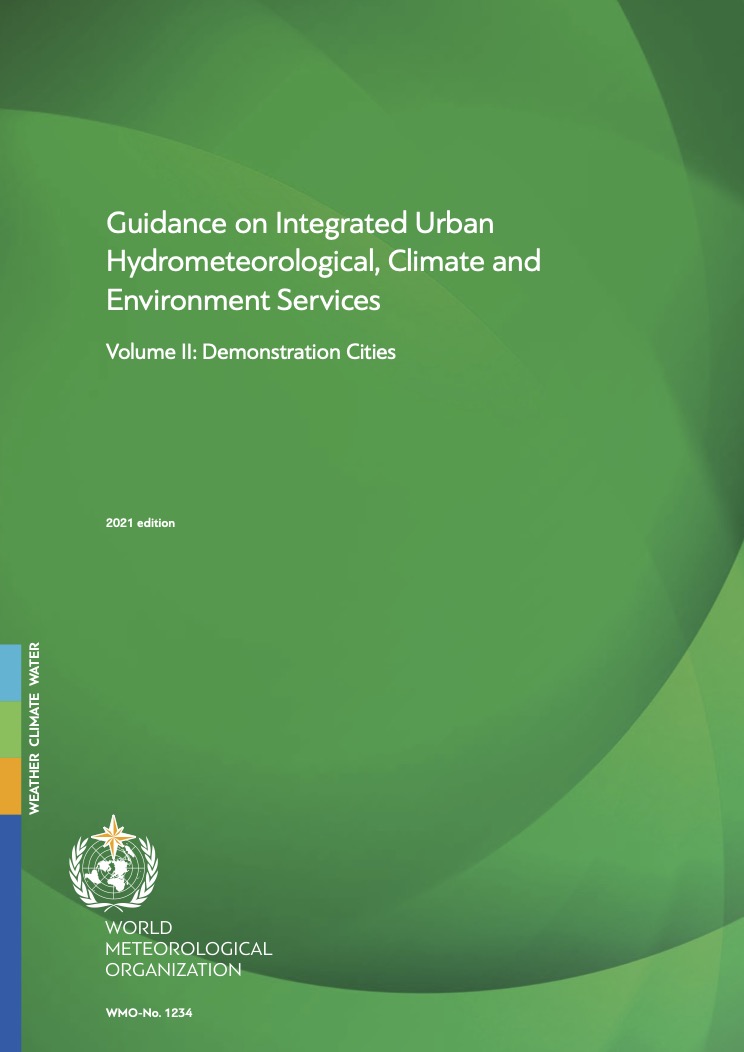 Guidance on Integrated Urban Hydrometeorological, Climate and Environment Services

Volume II: Demonstration Cities

2021 edition

WEATHER CLIMATE WATER

WORLD
METEOROLOGICAL
ORGANIZATION

WMO-No. 1234